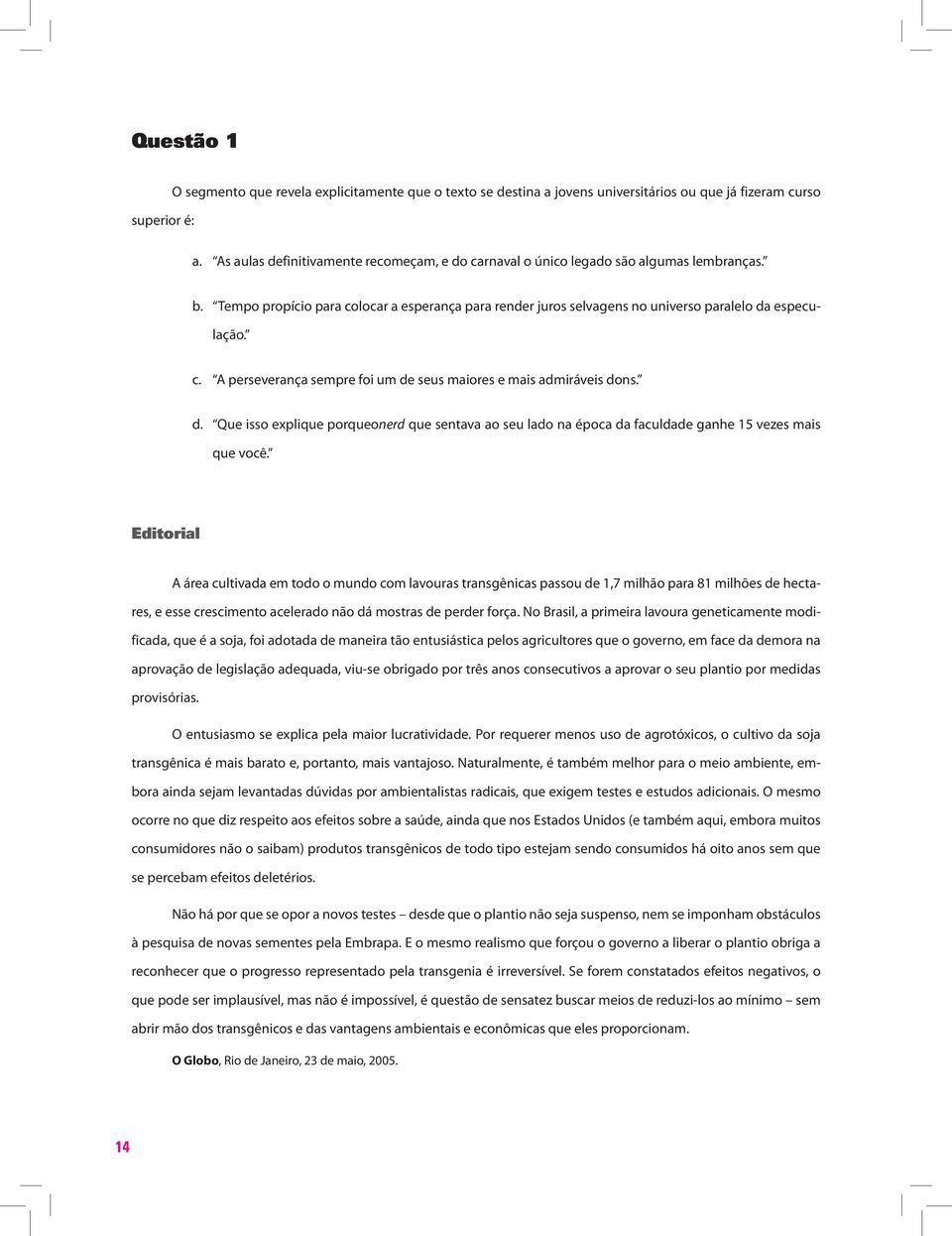 Questão 1

O segmento que revela explicitamente que o texto se destina a jovens universitários ou que já fizeram curso superior é:

a. "As aulas definitivamente recomeçam, e do carnaval o único legado são algumas lembranças."

b. "Tempo propício para colocar a esperança para render juros selvagens no universo paralelo da especulação."

c. "A perseverança sempre foi um de seus maiores e mais admiráveis dons."

d. "Que isso explique porqueonerd que sentava ao seu lado na época da faculdade ganhe 15 vezes mais que você."

Editorial

A área cultivada em todo o mundo com lavouras transgênicas passou de 1,7 milhão para 81 milhões de hectares, e esse crescimento acelerado não dá mostras de perder força. No Brasil, a primeira lavoura geneticamente modificada, que é a soja, foi adotada de maneira tão entusiástica pelos agricultores que o governo, em face da demora na aprovação de legislação adequada, viu-se obrigado por três anos consecutivos a aprovar o seu plantio por medidas provisórias.

O entusiasmo se explica pela maior lucratividade. Por requerer menos uso de agrotóxicos, o cultivo da soja transgênica é mais barato e, portanto, mais vantajoso. Naturalmente, é também melhor para o meio ambiente, embora ainda sejam levantadas dúvidas por ambientalistas radicais, que exigem testes e estudos adicionais. O mesmo ocorre no que diz respeito aos efeitos sobre a saúde, ainda que nos Estados Unidos (e também aqui, embora muitos consumidores não o saibam) produtos transgênicos de todo tipo estejam sendo consumidos há oito anos sem que se percebam efeitos deletérios.

Não há por que se opor a novos testes – desde que o plantio não seja suspenso, nem se imponham obstáculos à pesquisa de novas sementes pela Embrapa. E o mesmo realismo que forçou o governo a liberar o plantio obriga a reconhecer que o progresso representado pela transgenia é irreversível. Se forem constatados efeitos negativos, o que pode ser implausível, mas não é impossível, é questão de sensatez buscar meios de reduzi-los ao mínimo – sem abrir mão dos transgênicos e das vantagens ambientais e econômicas que eles proporcionam.

O Globo, Rio de Janeiro, 23 de maio, 2005.

14